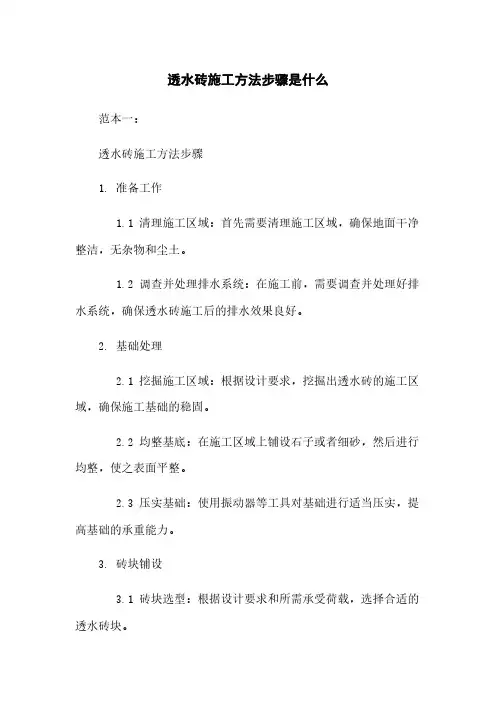 透水砖施工方法步骤是什么

范本一：

透水砖施工方法步骤

1. 准备工作

1.1 清理施工区域：首先需要清理施工区域，确保地面干净整洁，无杂物和尘土。

1.2 调查并处理排水系统：在施工前，需要调查并处理好排水系统，确保透水砖施工后的排水效果良好。

2. 基础处理

2.1 挖掘施工区域：根据设计要求，挖掘出透水砖的施工区域，确保施工基础的稳固。

2.2 均整基底：在施工区域上铺设石子或者细砂，然后进行均整，使之表面平整。

2.3 压实基础：使用振动器等工具对基础进行适当压实，提高基础的承重能力。

3. 砖块铺设

3.1 砖块选型：根据设计要求和所需承受荷载，选择合适的透水砖块。